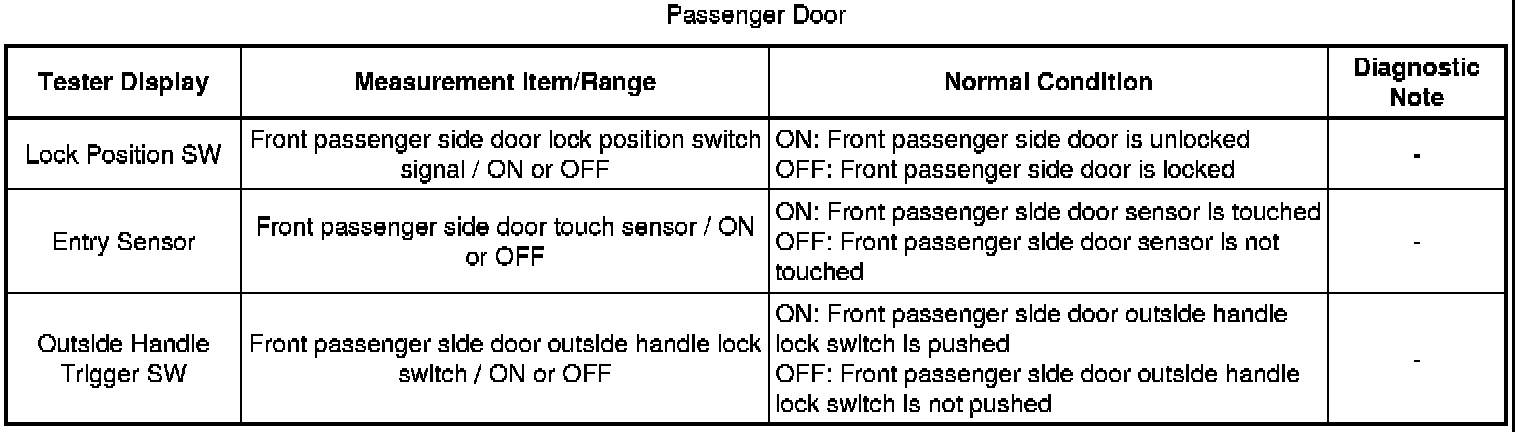 Passenger Door

| Tester Display | Measurement Item/Range | Normal Condition | Diagnostic Note |
|---|---|---|---|
| Lock Position SW | Front passenger side door lock position switch signal / ON or OFF | ON: Front passenger side door is unlocked OFF: Front passenger side door is locked | - |
| Entry Sensor | Front passenger side door touch sensor / ON or OFF | ON: Front passenger side door sensor is touched OFF: Front passenger side door sensor is not touched | - |
| Outside Handle Trigger SW | Front passenger side door outside handle lock switch / ON or OFF | ON: Front passenger side door outside handle lock switch is pushed OFF: Front passenger side door outside handle lock switch is not pushed | - |